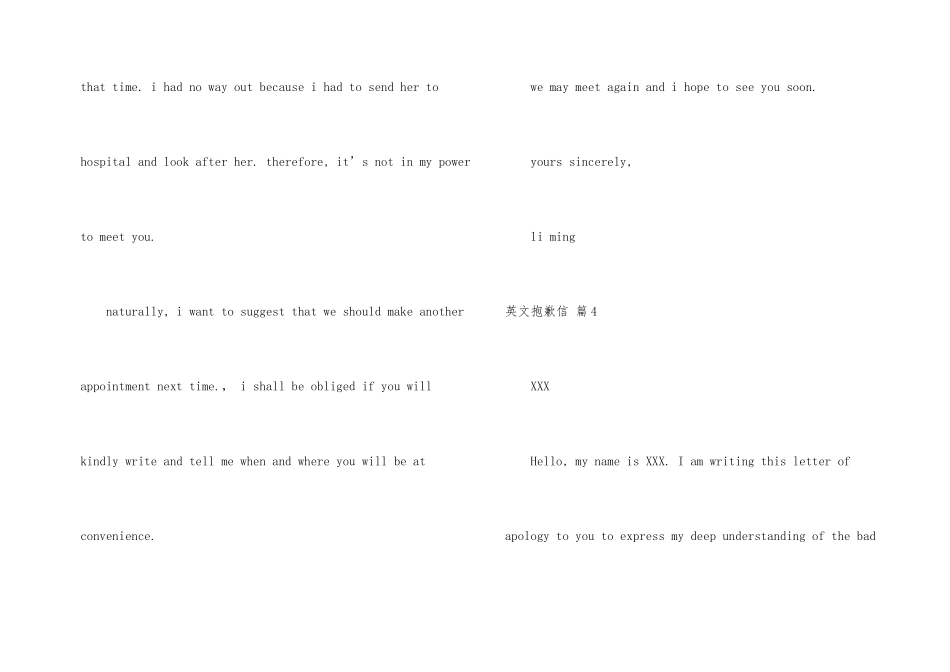 that time. i had no way out because i had to send her to hospital and look after her. therefore, it's not in my power to meet you.

naturally, i want to suggest that we should make another appointment next time., i shall be obliged if you will kindly write and tell me when and where you will be at convenience.

we may meet again and i hope to see you soon.

yours sincerely,

li ming

英文抱歉信 篇4

XXX

Hello, my name is XXX. I am writing this letter of apology to you to express my deep understanding of the bad